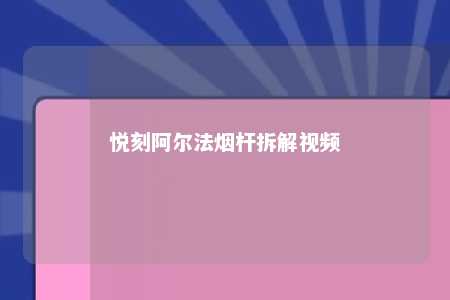 悦刻阿尔法烟杆拆解视频